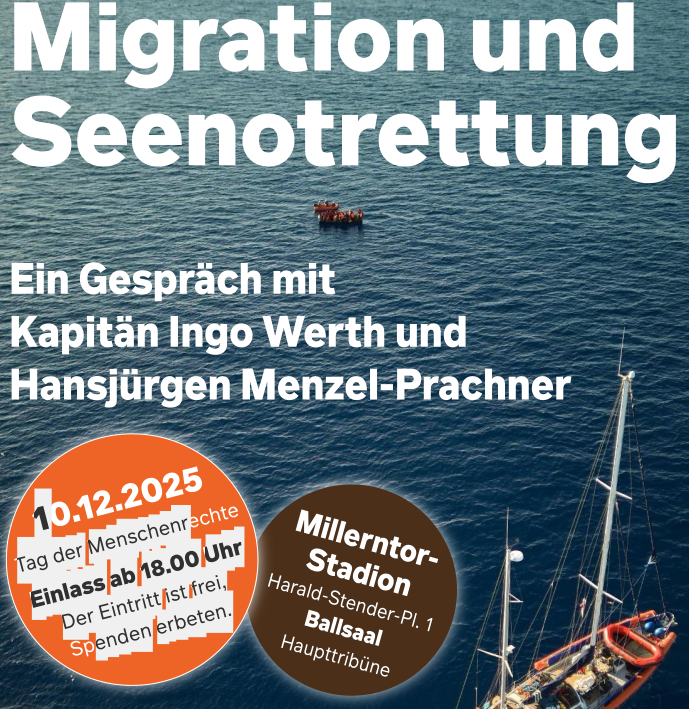 Migration und Seenotrettung

Ein Gespräch mit Kapitän Ingo Werth und Hansjürgen Menzel-Prachner

10.12.2025
Tag der Menschenrechte
Einlass ab 18.00 Uhr
Der Eintritt ist frei, Spenden erbeten.

Millerntor-Stadion
Harald-Stender-Pl. 1
Ballsaal
Haupttribüne